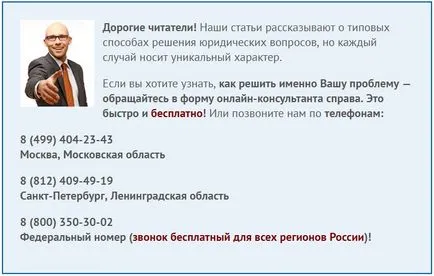 Дорогие читатели! Наши статьи рассказывают о типовых способах решения юридических вопросов, но каждый случай носит уникальный характер.

Если вы хотите узнать, как решить именно Вашу проблему — обращайтесь в форму онлайн-консультанта справа. Это быстро и бесплатно! Или позвоните нам по телефонам:

8 (499) 404-23-43
Москва, Московская область

8 (812) 409-49-19
Санкт-Петербург, Ленинградская область

8 (800) 350-30-02
Федеральный номер (звонок бесплатный для всех регионов России)!